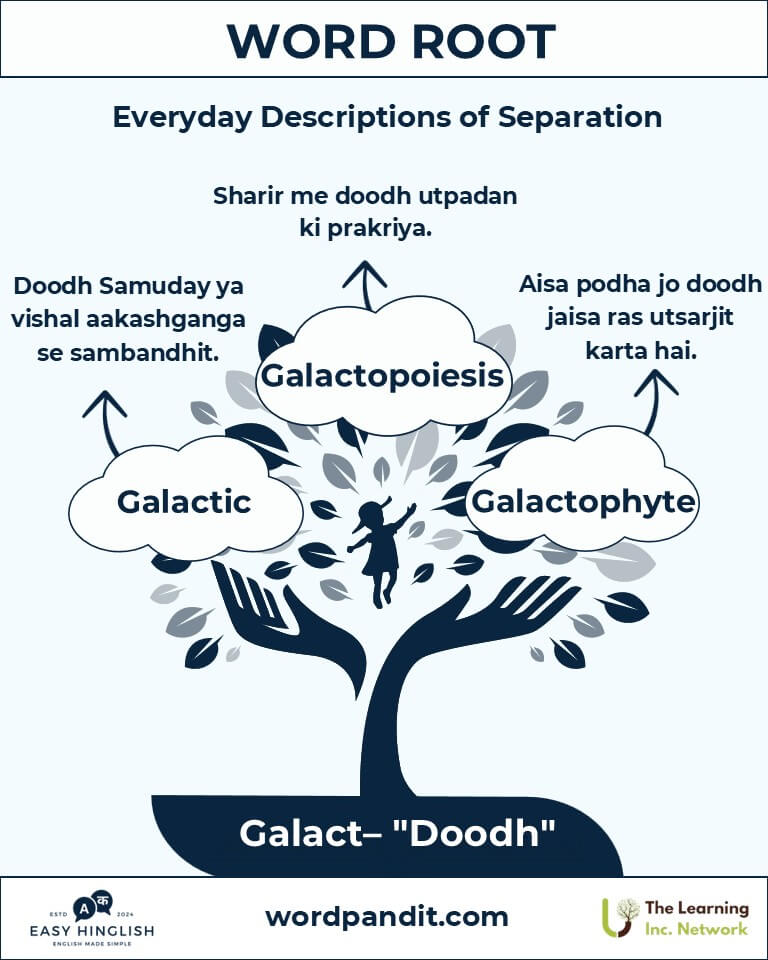 WORD ROOT

Everyday Descriptions of Separation

Sharir me doodh utpadan ki prakriya.

Doodh Samuday ya vishal aakashganga se sambandhit.

Aisa podha jo doodh jaisa ras utsarjit karta hai.

Galactopoiesis

Galactic

Galactophyte

Galact– "Doodh"

ESTD A क 2024
EASY HINGLISH
ENGLISH MADE SIMPLE

wordpandit.com

The Learning Inc. Network